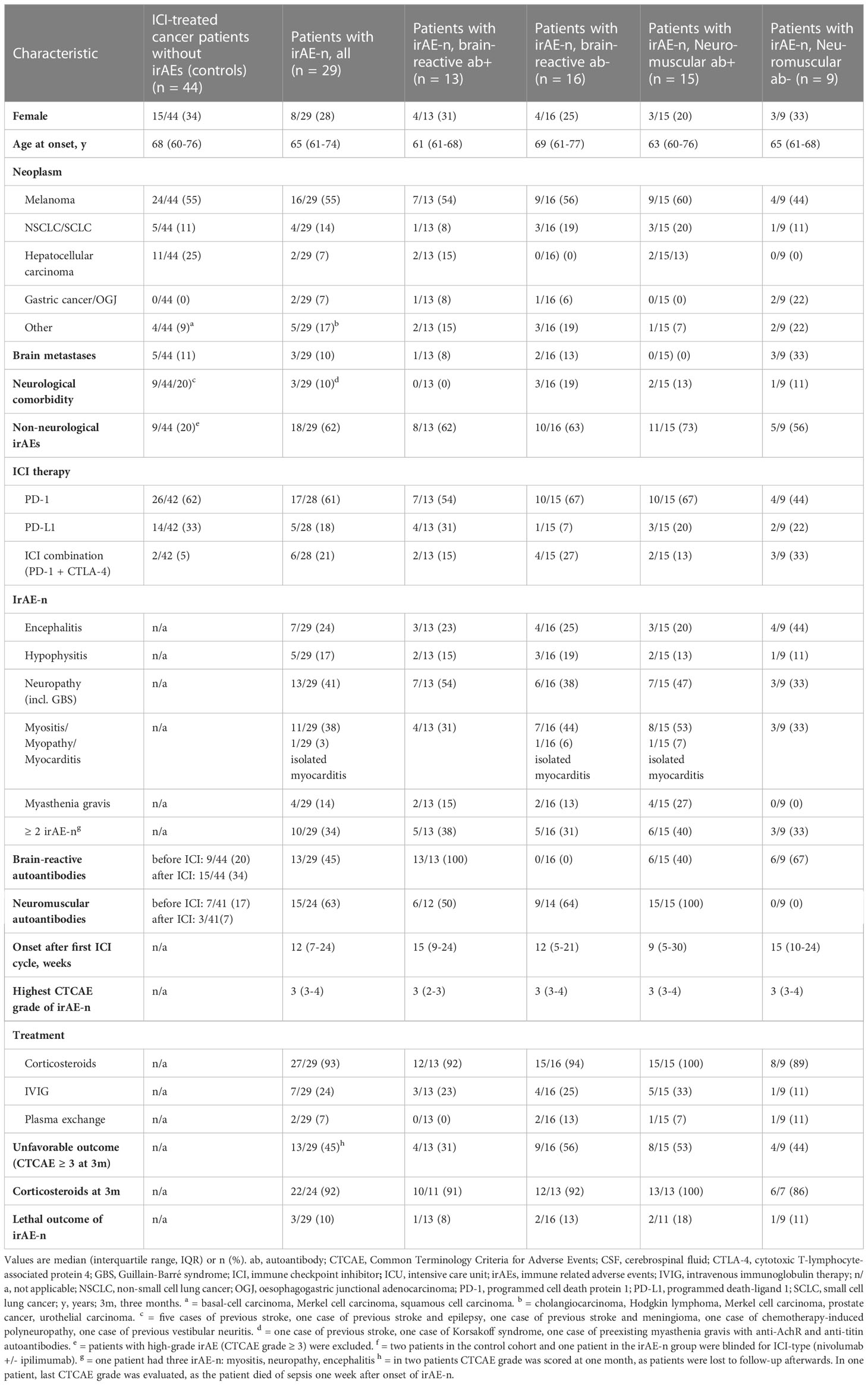 | Characteristic | ICI-treated cancer patients without irAEs (controls) (n = 44) | Patients with irAE-n, all (n = 29) | Patients with irAE-n, brain-reactive ab+ (n = 13) | Patients with irAE-n, brain-reactive ab- (n = 16) | Patients with irAE-n, Neuromuscular ab+ (n = 15) | Patients with irAE-n, Neuromuscular ab- (n = 9) |
|---|---|---|---|---|---|---|
| **Female** | 15/44 (34) | 8/29 (28) | 4/13 (31) | 4/16 (25) | 3/15 (20) | 3/9 (33) |
| **Age at onset, y** | 68 (60-76) | 65 (61-74) | 61 (61-68) | 69 (61-77) | 63 (60-76) | 65 (61-68) |
| **Neoplasm** | | | | | | |
| Melanoma | 24/44 (55) | 16/29 (55) | 7/13 (54) | 9/16 (56) | 9/15 (60) | 4/9 (44) |
| NSCLC/SCLC | 5/44 (11) | 4/29 (14) | 1/13 (8) | 3/16 (19) | 3/15 (20) | 1/9 (11) |
| Hepatocellular carcinoma | 11/44 (25) | 2/29 (7) | 2/13 (15) | 0/16) (0) | 2/15/13) | 0/9 (0) |
| Gastric cancer/OGJ | 0/44 (0) | 2/29 (7) | 1/13 (8) | 1/16 (6) | 0/15 (0) | 2/9 (22) |
| Other | 4/44 (9)$^a$ | 5/29 (17)$^b$ | 2/13 (15) | 3/16 (19) | 1/15 (7) | 2/9 (22) |
| **Brain metastases** | 5/44 (11) | 3/29 (10) | 1/13 (8) | 2/16 (13) | 0/15) (0) | 3/9 (33) |
| **Neurological comorbidity** | 9/44/20)$^c$ | 3/29 (10)$^d$ | 0/13 (0) | 3/16 (19) | 2/15 (13) | 1/9 (11) |
| **Non-neurological irAEs** | 9/44 (20)$^e$ | 18/29 (62) | 8/13 (62) | 10/16 (63) | 11/15 (73) | 5/9 (56) |
| **ICI therapy** | | | | | | |
| PD-1 | 26/42 (62) | 17/28 (61) | 7/13 (54) | 10/15 (67) | 10/15 (67) | 4/9 (44) |
| PD-L1 | 14/42 (33) | 5/28 (18) | 4/13 (31) | 1/15 (7) | 3/15 (20) | 2/9 (22) |
| ICI combination (PD-1 + CTLA-4) | 2/42 (5) | 6/28 (21) | 2/13 (15) | 4/15 (27) | 2/15 (13) | 3/9 (33) |
| **IrAE-n** | | | | | | |
| Encephalitis | n/a | 7/29 (24) | 3/13 (23) | 4/16 (25) | 3/15 (20) | 4/9 (44) |
| Hypophysitis | n/a | 5/29 (17) | 2/13 (15) | 3/16 (19) | 2/15 (13) | 1/9 (11) |
| Neuropathy (incl. GBS) | n/a | 13/29 (41) | 7/13 (54) | 6/16 (38) | 7/15 (47) | 3/9 (33) |
| Myositis/ Myopathy/ Myocarditis | n/a | 11/29 (38) 1/29 (3) isolated myocarditis | 4/13 (31) | 7/16 (44) 1/16 (6) isolated myocarditis | 8/15 (53) 1/15 (7) isolated myocarditis | 3/9 (33) |
| Myasthenia gravis | n/a | 4/29 (14) | 2/13 (15) | 2/16 (13) | 4/15 (27) | 0/9 (0) |
| ≥ 2 irAE-n$^g$ | n/a | 10/29 (34) | 5/13 (38) | 5/16 (31) | 6/15 (40) | 3/9 (33) |
| **Brain-reactive autoantibodies** | before ICI: 9/44 (20) after ICI: 15/44 (34) | 13/29 (45) | 13/13 (100) | 0/16 (0) | 6/15 (40) | 6/9 (67) |
| **Neuromuscular autoantibodies** | before ICI: 7/41 (17) after ICI: 3/41(7) | 15/24 (63) | 6/12 (50) | 9/14 (64) | 15/15 (100) | 0/9 (0) |
| **Onset after first ICI cycle, weeks** | n/a | 12 (7-24) | 15 (9-24) | 12 (5-21) | 9 (5-30) | 15 (10-24) |
| **Highest CTCAE grade of irAE-n** | n/a | 3 (3-4) | 3 (2-3) | 3 (3-4) | 3 (3-4) | 3 (3-4) |
| **Treatment** | | | | | | |
| Corticosteroids | n/a | 27/29 (93) | 12/13 (92) | 15/16 (94) | 15/15 (100) | 8/9 (89) |
| IVIG | n/a | 7/29 (24) | 3/13 (23) | 4/16 (25) | 5/15 (33) | 1/9 (11) |
| Plasma exchange | n/a | 2/29 (7) | 0/13 (0) | 2/16 (13) | 1/15 (7) | 1/9 (11) |
| **Unfavorable outcome (CTCAE ≥ 3 at 3m)** | n/a | 13/29 (45)$^h$ | 4/13 (31) | 9/16 (56) | 8/15 (53) | 4/9 (44) |
| **Corticosteroids at 3m** | n/a | 22/24 (92) | 10/11 (91) | 12/13 (92) | 13/13 (100) | 6/7 (86) |
| **Lethal outcome of irAE-n** | n/a | 3/29 (10) | 1/13 (8) | 2/16 (13) | 2/11 (18) | 1/9 (11) |

Values are median (interquartile range, IQR) or n (%). ab, autoantibody; CTCAE, Common Terminology Criteria for Adverse Events; CSF, cerebrospinal fluid; CTLA-4, cytotoxic T-lymphocyte-associated protein 4; GBS, Guillain-Barré syndrome; ICI, immune checkpoint inhibitor; ICU, intensive care unit; irAEs, immune related adverse events; IVIG, intravenous immunoglobulin therapy; n/a, not applicable; NSCLC, non-small cell lung cancer; OGJ, oesophagogastric junctional adenocarcinoma; PD-1, programmed cell death protein 1; PD-L1, programmed death-ligand 1; SCLC, small cell lung cancer; y, years; 3m, three months. $^a$ = basal-cell carcinoma, Merkel cell carcinoma, squamous cell carcinoma. $^b$ = cholangiocarcinoma, Hodgkin lymphoma, Merkel cell carcinoma, prostate cancer, urothelial carcinoma. $^c$ = five cases of previous stroke, one case of previous stroke and epilepsy, one case of previous stroke and meningioma, one case of chemotherapy-induced polyneuropathy, one case of previous vestibular neuritis. $^d$ = one case of previous stroke, one case of Korsakoff syndrome, one case of preexisting myasthenia gravis with anti-AchR and anti-titin autoantibodies. $^e$ = patients with high-grade irAE (CTCAE grade ≥ 3) were excluded. $^f$ = two patients in the control cohort and one patient in the irAE-n group were blinded for ICI-type (nivolumab +/- ipilimumab). $^g$ = one patient had three irAE-n: myositis, neuropathy, encephalitis $^h$ = in two patients CTCAE grade was scored at one month, as patients were lost to follow-up afterwards. In one patient, last CTCAE grade was evaluated, as the patient died of sepsis one week after onset of irAE-n.